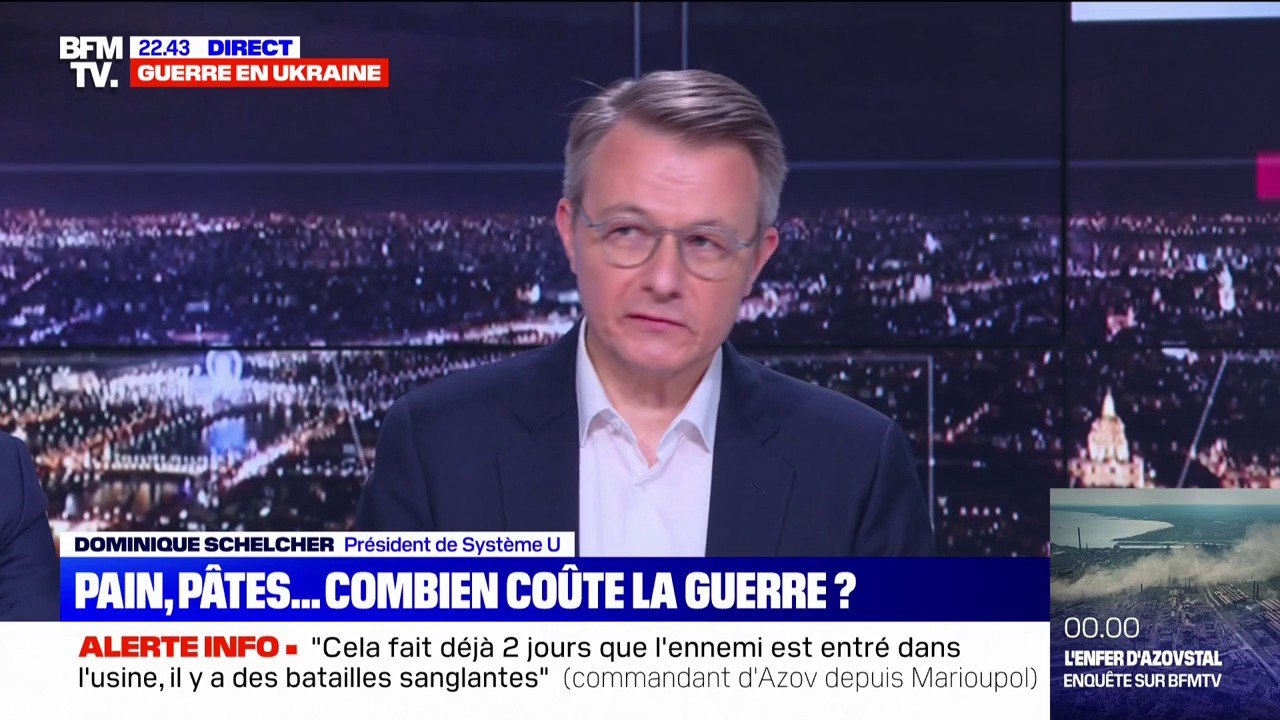 BFM TV.
22.43 DIRECT
GUERRE EN UKRAINE

DOMINIQUE SCHELCHER Président de Système U
PAIN, PÂTES... COMBIEN COÛTE LA GUERRE ?

ALERTE INFO ▪ "Cela fait déjà 2 jours que l'ennemi est entré dans l'usine, il y a des batailles sanglantes" (commandant d'Azov depuis Marioupol)

00.00
L'ENFER D'AZOVSTAL
ENQUÊTE SUR BFMTV